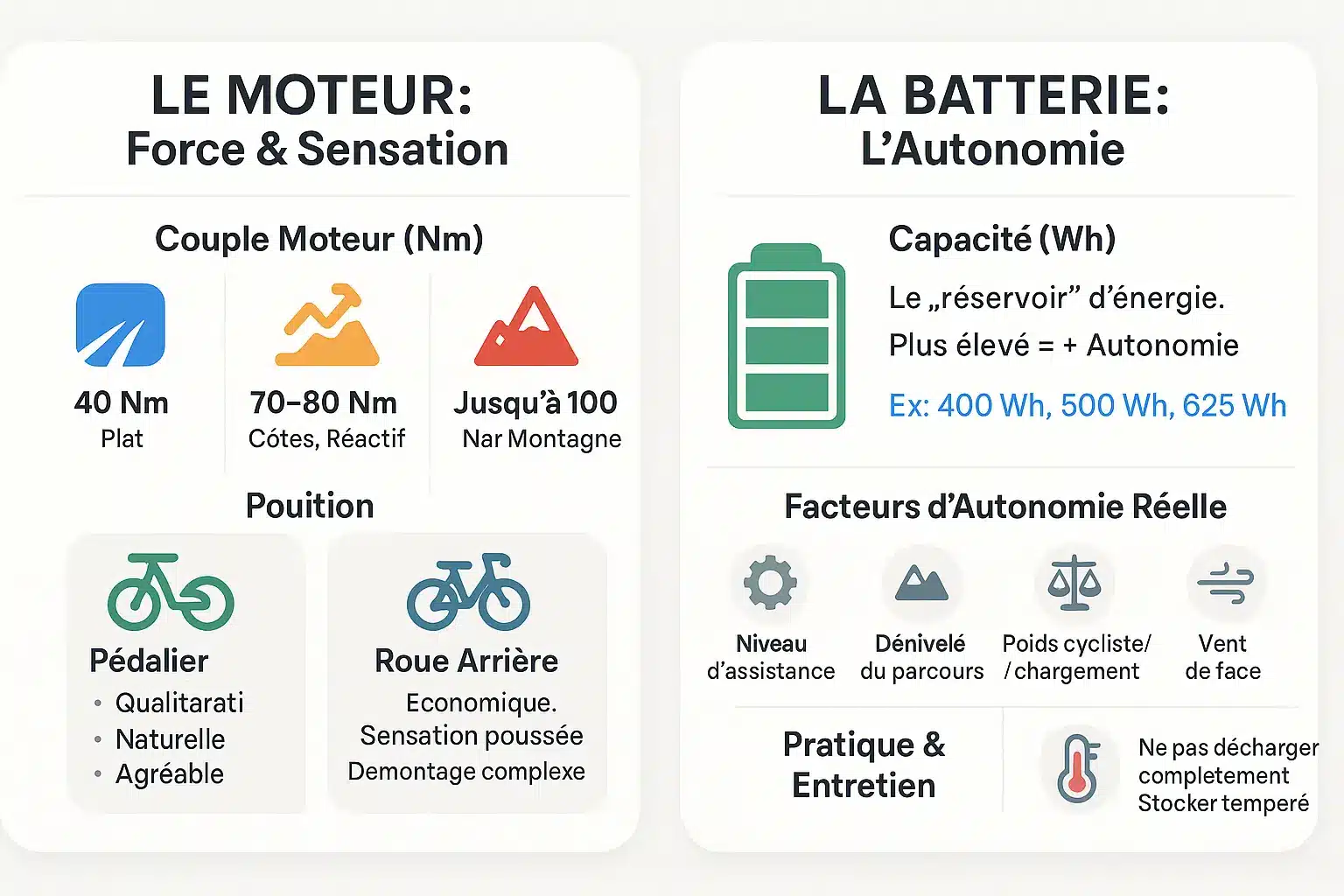 LE MOTEUR:
Force & Sensation

Couple Moteur (Nm)

40 Nm
Plat

70–80 Nm
Côtes, Réactif

Jusqu'à 100
Nar Montagne

Pouition

Pédalier
• Qualitarati
• Naturelle
• Agréable

Roue Arrière
Economique.
Sensation poussée
Demontage complexe

LA BATTERIE:
L'Autonomie

Capacité (Wh)
Le „réservoir" d'énergie.
Plus élevé = + Autonomie
Ex: 400 Wh, 500 Wh, 625 Wh

Facteurs d'Autonomie Réelle

Niveau d'assistance

Dénivelé du parcours

Poids cycliste/ / chargement

Vent de face

Pratique & Entretien

Ne pas décharger completement
Stocker temperé